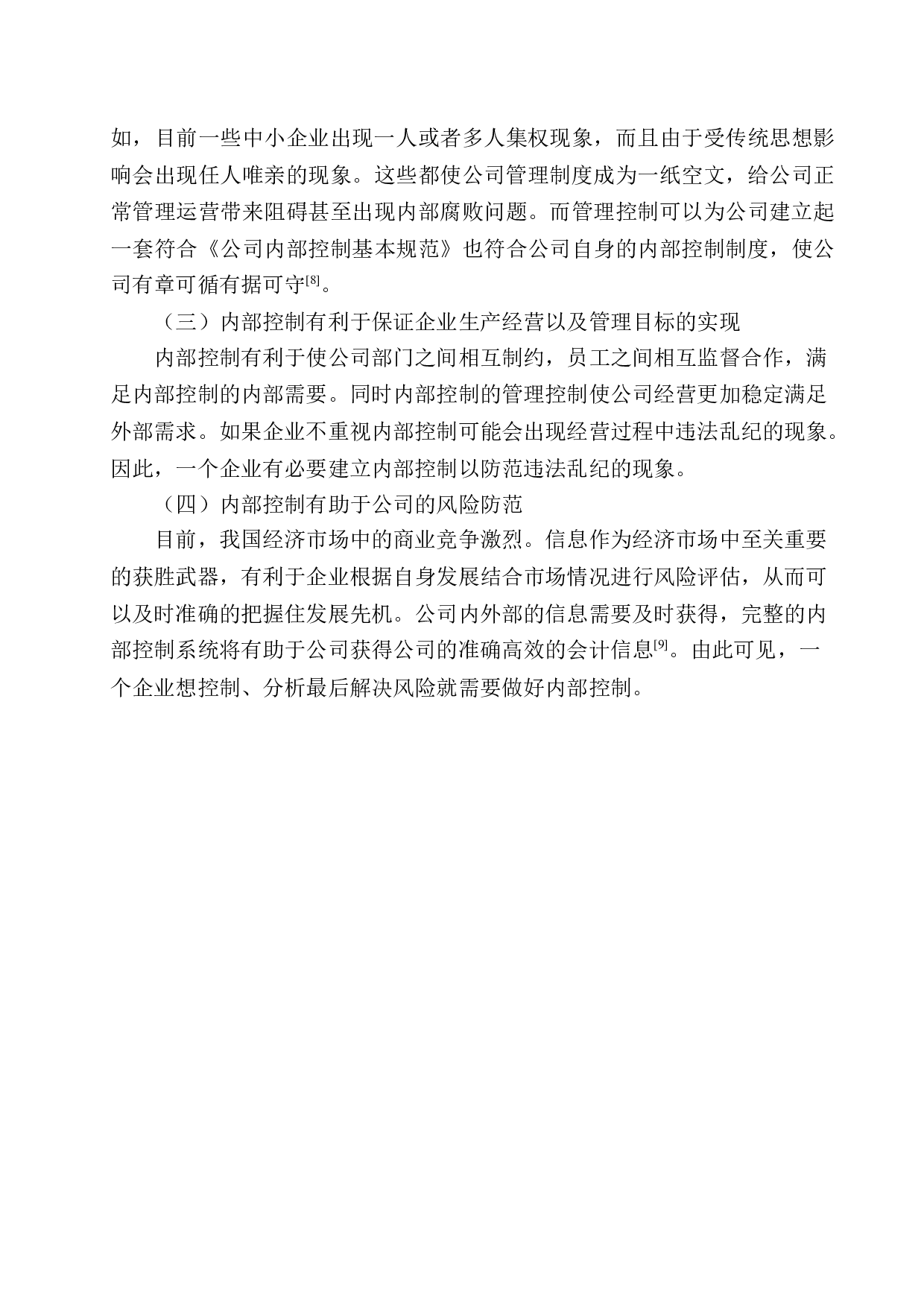 如，目前一些中小企业出现一人或者多人集权现象，而且由于受传统思想影响会出现任人唯亲的现象。这些都使公司管理制度成为一纸空文，给公司正常管理运营带来阻碍甚至出现内部腐败问题。而管理控制可以为公司建立起一套符合《公司内部控制基本规范》也符合公司自身的内部控制制度，使公司有章可循有据可守[8]。

（三）内部控制有利于保证企业生产经营以及管理目标的实现

内部控制有利于使公司部门之间相互制约，员工之间相互监督合作，满足内部控制的内部需要。同时内部控制的管理控制使公司经营更加稳定满足外部需求。如果企业不重视内部控制可能会出现经营过程中违法乱纪的现象。因此，一个企业有必要建立内部控制以防范违法乱纪的现象。

（四）内部控制有助于公司的风险防范

目前，我国经济市场中的商业竞争激烈。信息作为经济市场中至关重要的获胜武器，有利于企业根据自身发展结合市场情况进行风险评估，从而可以及时准确的把握住发展先机。公司内外部的信息需要及时获得，完整的内部控制系统将有助于公司获得公司的准确高效的会计信息[9]。由此可见，一个企业想控制、分析最后解决风险就需要做好内部控制。